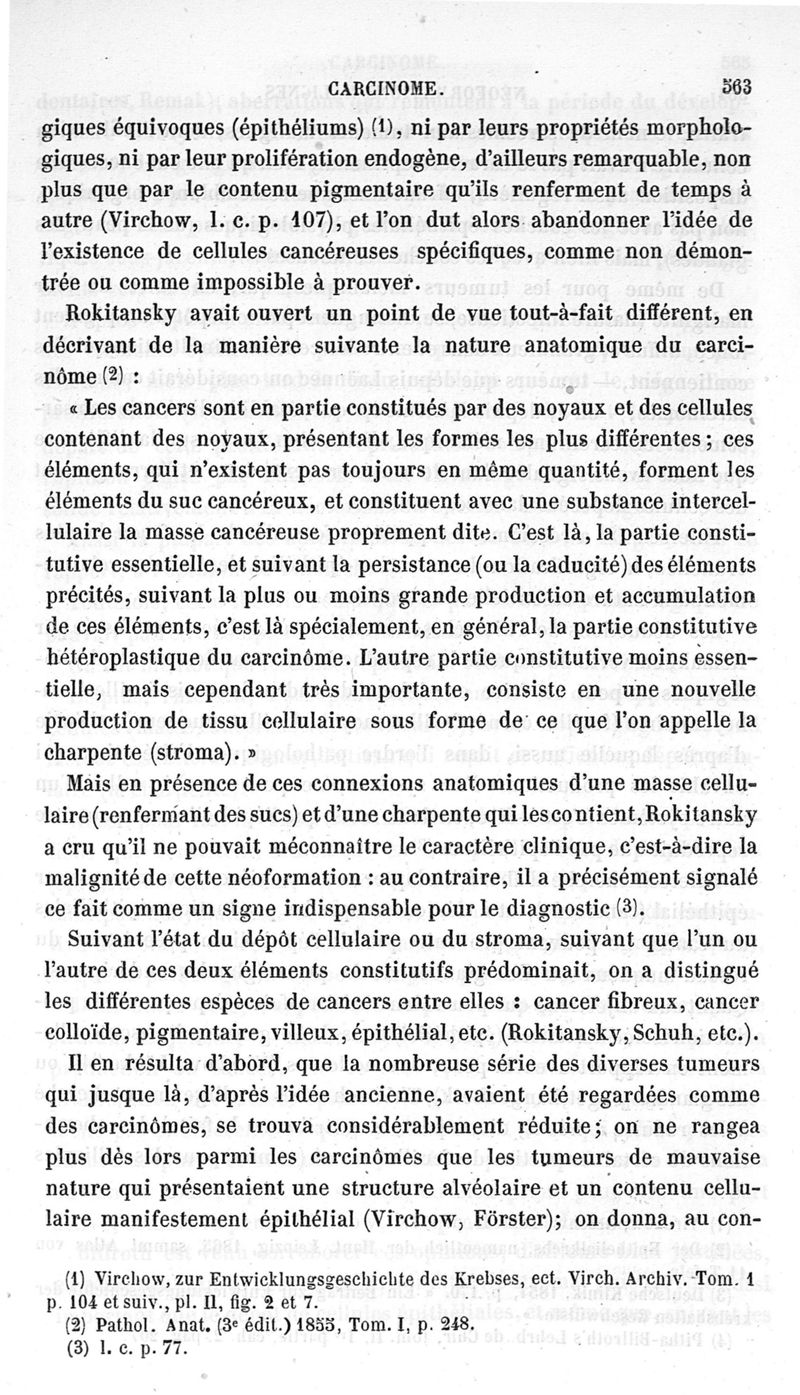 CARCINOME. 563

giques équivoques (épithéliums) (1), ni par leurs propriétés morphologiques, ni par leur prolifération endogène, d'ailleurs remarquable, non plus que par le contenu pigmentaire qu'ils renferment de temps à autre (Virchow, l. c. p. 107), et l'on dut alors abandonner l'idée de l'existence de cellules cancéreuses spécifiques, comme non démontrée ou comme impossible à prouver.

Rokitansky avait ouvert un point de vue tout-à-fait différent, en décrivant de la manière suivante la nature anatomique du carcinôme (2) :

« Les cancers sont en partie constitués par des noyaux et des cellules contenant des noyaux, présentant les formes les plus différentes ; ces éléments, qui n'existent pas toujours en même quantité, forment les éléments du suc cancéreux, et constituent avec une substance intercellulaire la masse cancéreuse proprement dite. C'est là, la partie constitutive essentielle, et suivant la persistance (ou la caducité) des éléments précités, suivant la plus ou moins grande production et accumulation de ces éléments, c'est là spécialement, en général, la partie constitutive hétéroplastique du carcinôme. L'autre partie constitutive moins essentielle, mais cependant très importante, consiste en une nouvelle production de tissu cellulaire sous forme de ce que l'on appelle la charpente (stroma). »

Mais en présence de ces connexions anatomiques d'une masse cellulaire (renfermant des sucs) et d'une charpente qui les contient, Rokitansky a cru qu'il ne pouvait méconnaître le caractère clinique, c'est-à-dire la malignité de cette néoformation : au contraire, il a précisément signalé ce fait comme un signe indispensable pour le diagnostic (3).

Suivant l'état du dépôt cellulaire ou du stroma, suivant que l'un ou l'autre de ces deux éléments constitutifs prédominait, on a distingué les différentes espèces de cancers entre elles : cancer fibreux, cancer colloïde, pigmentaire, villeux, épithélial, etc. (Rokitansky, Schuh, etc.).

Il en résulta d'abord, que la nombreuse série des diverses tumeurs qui jusque là, d'après l'idée ancienne, avaient été regardées comme des carcinômes, se trouva considérablement réduite ; on ne rangea plus dès lors parmi les carcinômes que les tumeurs de mauvaise nature qui présentaient une structure alvéolaire et un contenu cellulaire manifestement épithélial (Virchow, Förster); on donna, au con-

(1) Virchow, zur Entwicklungsgeschichte des Krebses, ect. Virch. Archiv. Tom. 1 p. 104 et suiv., pl. II, fig. 2 et 7.
(2) Pathol. Anat. (3e édit.) 1855, Tom. I, p. 248.
(3) l. c. p. 77.